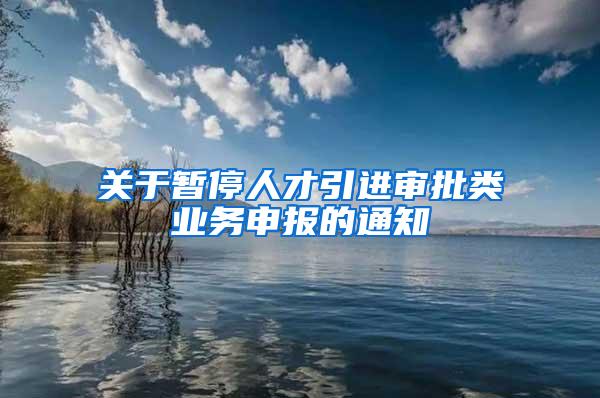 关于暂停人才引进审批类业务申报的通知